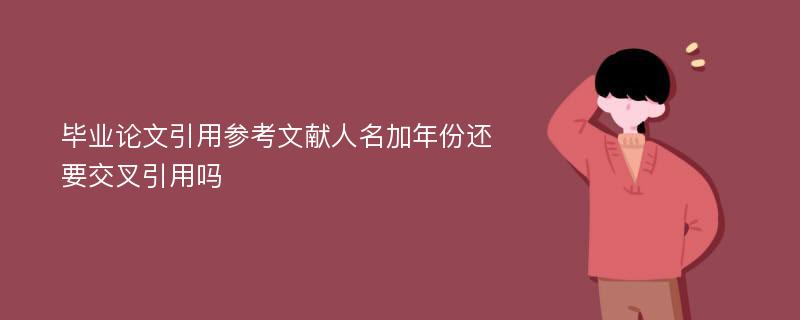 毕业论文引用参考文献人名加年份还要交叉引用吗